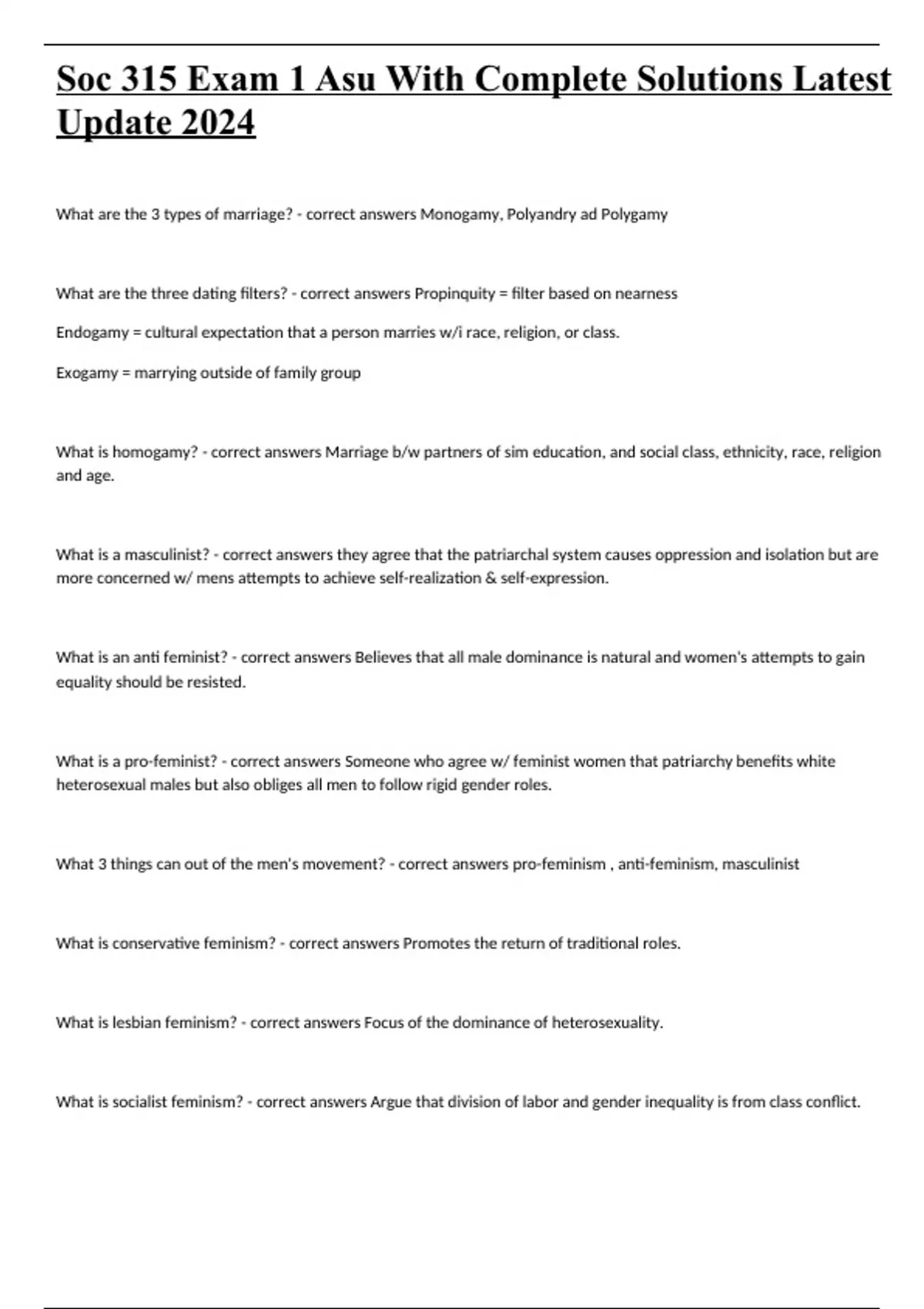 Soc 315 Exam 1 Asu With Complete Solutions Latest Update 2024

What are the 3 types of marriage? - correct answers Monogamy, Polyandry ad Polygamy

What are the three dating filters? - correct answers Propinquity = filter based on nearness

Endogamy = cultural expectation that a person marries w/i race, religion, or class.

Exogamy = marrying outside of family group

What is homogamy? - correct answers Marriage b/w partners of sim education, and social class, ethnicity, race, religion and age.

What is a masculinist? - correct answers they agree that the patriarchal system causes oppression and isolation but are more concerned w/ mens attempts to achieve self-realization & self-expression.

What is an anti feminist? - correct answers Believes that all male dominance is natural and women's attempts to gain equality should be resisted.

What is a pro-feminist? - correct answers Someone who agree w/ feminist women that patriarchy benefits white heterosexual males but also obliges all men to follow rigid gender roles.

What 3 things can out of the men's movement? - correct answers pro-feminism , anti-feminism, masculinist

What is conservative feminism? - correct answers Promotes the return of traditional roles.

What is lesbian feminism? - correct answers Focus of the dominance of heterosexuality.

What is socialist feminism? - correct answers Argue that division of labor and gender inequality is from class conflict.